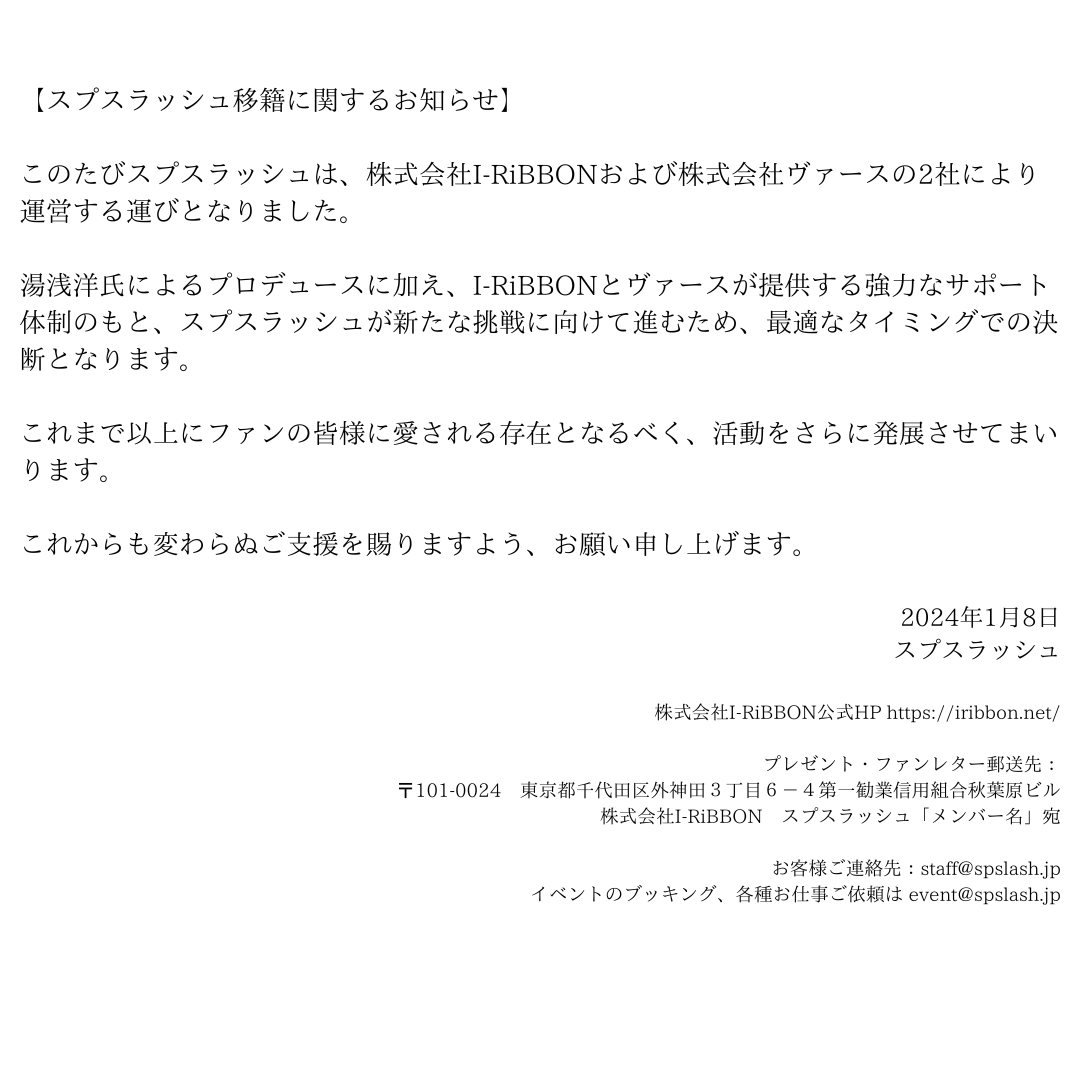 【スプスラッシュ移籍に関するお知らせ】

このたびスプスラッシュは、株式会社I-RiBBONおよび株式会社ヴァースの2社により運営する運びとなりました。

湯浅洋氏によるプロデュースに加え、I-RiBBONとヴァースが提供する強力なサポート体制のもと、スプスラッシュが新たな挑戦に向けて進むため、最適なタイミングでの決断となります。

これまで以上にファンの皆様に愛される存在となるべく、活動をさらに発展させてまいります。

これからも変わらぬご支援を賜りますよう、お願い申し上げます。

2024年1月8日
スプスラッシュ

株式会社I-RiBBON公式HP https://iribbon.net/

プレゼント・ファンレター郵送先：
〒101-0024　東京都千代田区外神田３丁目６－４第一勧業信用組合秋葉原ビル
株式会社I-RiBBON　スプスラッシュ「メンバー名」宛

お客様ご連絡先：staff@spslash.jp
イベントのブッキング、各種お仕事ご依頼は event@spslash.jp